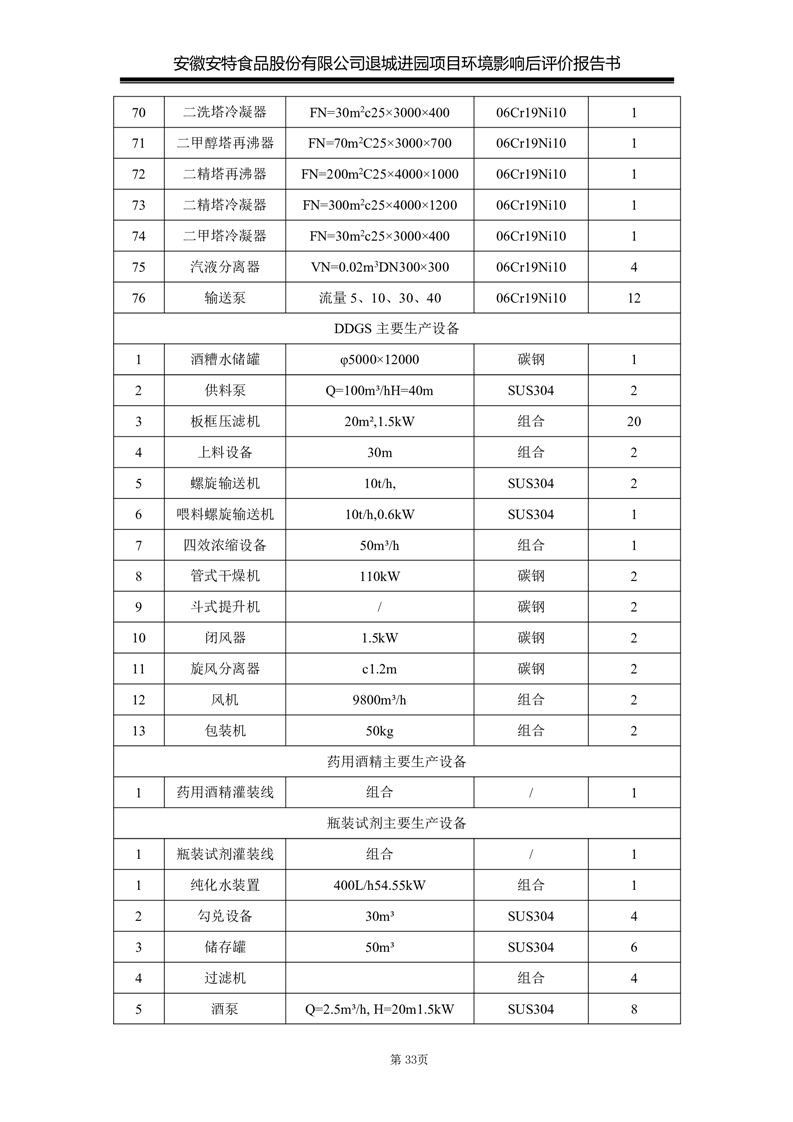 安徽安特食品股份有限公司退城进园项目环境影响后评价报告书

| 70 | 二洗塔冷凝器 | FN=30m$^2$c25×3000×400 | 06Cr19Ni10 | 1 |
|---|---|---|---|---|
| 71 | 二甲醇塔再沸器 | FN=70m$^2$C25×3000×700 | 06Cr19Ni10 | 1 |
| 72 | 二精塔再沸器 | FN=200m$^2$C25×4000×1000 | 06Cr19Ni10 | 1 |
| 73 | 二精塔冷凝器 | FN=300m$^2$c25×4000×1200 | 06Cr19Ni10 | 1 |
| 74 | 二甲塔冷凝器 | FN=30m$^2$c25×3000×400 | 06Cr19Ni10 | 1 |
| 75 | 汽液分离器 | VN=0.02m$^3$DN300×300 | 06Cr19Ni10 | 4 |
| 76 | 输送泵 | 流量 5、10、30、40 | 06Cr19Ni10 | 12 |
| DDGS 主要生产设备 | | | | |
| 1 | 酒糟水储罐 | φ5000×12000 | 碳钢 | 1 |
| 2 | 供料泵 | Q=100m³/hH=40m | SUS304 | 2 |
| 3 | 板框压滤机 | 20m²,1.5kW | 组合 | 20 |
| 4 | 上料设备 | 30m | 组合 | 2 |
| 5 | 螺旋输送机 | 10t/h, | SUS304 | 2 |
| 6 | 喂料螺旋输送机 | 10t/h,0.6kW | SUS304 | 1 |
| 7 | 四效浓缩设备 | 50m³/h | 组合 | 1 |
| 8 | 管式干燥机 | 110kW | 碳钢 | 2 |
| 9 | 斗式提升机 | / | 碳钢 | 2 |
| 10 | 闭风器 | 1.5kW | 碳钢 | 2 |
| 11 | 旋风分离器 | c1.2m | 碳钢 | 2 |
| 12 | 风机 | 9800m³/h | 组合 | 2 |
| 13 | 包装机 | 50kg | 组合 | 2 |
| 药用酒精主要生产设备 | | | | |
| 1 | 药用酒精灌装线 | 组合 | / | 1 |
| 瓶装试剂主要生产设备 | | | | |
| 1 | 瓶装试剂灌装线 | 组合 | / | 1 |
| 1 | 纯化水装置 | 400L/h54.55kW | 组合 | 1 |
| 2 | 勾兑设备 | 30m³ | SUS304 | 4 |
| 3 | 储存罐 | 50m³ | SUS304 | 6 |
| 4 | 过滤机 | | 组合 | 4 |
| 5 | 酒泵 | Q=2.5m³/h, H=20m1.5kW | SUS304 | 8 |

第 33页